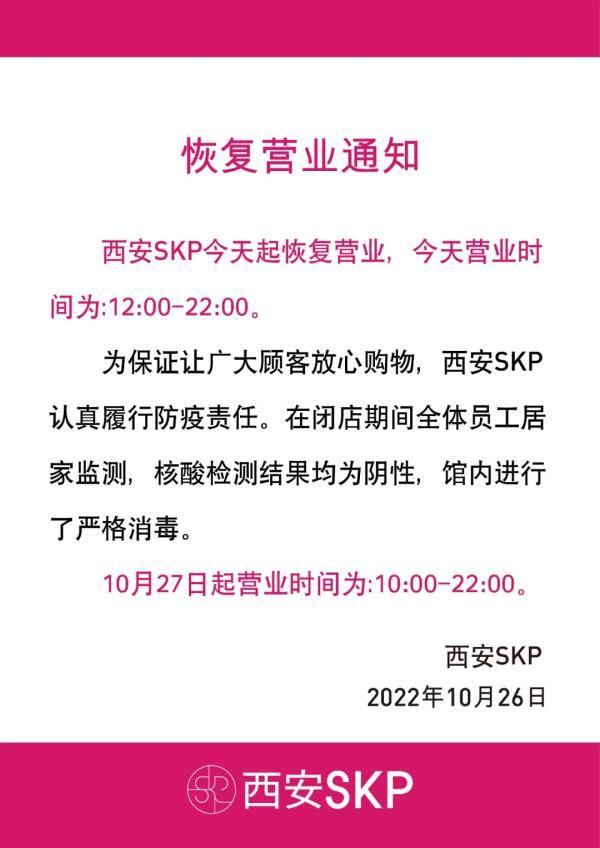 恢复营业通知

西安SKP今天起恢复营业，今天营业时间为:12:00-22:00。

为保证让广大顾客放心购物，西安SKP认真履行防疫责任。在闭店期间全体员工居家监测，核酸检测结果均为阴性，馆内进行了严格消毒。

10月27日起营业时间为:10:00-22:00。

西安SKP
2022年10月26日

SKP 西安SKP